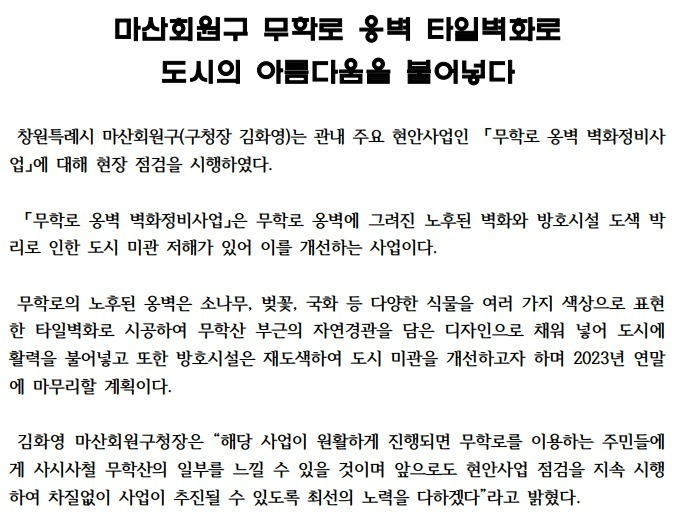 마산회원구 무학로 옹벽 타일벽화로
도시의 아름다움을 불어넣다

창원특례시 마산회원구(구청장 김화영)는 관내 주요 현안사업인 「무학로 옹벽 벽화정비사업」에 대해 현장 점검을 시행하였다.

「무학로 옹벽 벽화정비사업」은 무학로 옹벽에 그려진 노후된 벽화와 방호시설 도색 박리로 인한 도시 미관 저해가 있어 이를 개선하는 사업이다.

무학로의 노후된 옹벽은 소나무, 벚꽃, 국화 등 다양한 식물을 여러 가지 색상으로 표현한 타일벽화로 시공하여 무학산 부근의 자연경관을 담은 디자인으로 채워 넣어 도시에 활력을 불어넣고 또한 방호시설은 재도색하여 도시 미관을 개선하고자 하며 2023년 연말에 마무리할 계획이다.

김화영 마산회원구청장은 “해당 사업이 원활하게 진행되면 무학로를 이용하는 주민들에게 사시사철 무학산의 일부를 느낄 수 있을 것이며 앞으로도 현안사업 점검을 지속 시행하여 차질없이 사업이 추진될 수 있도록 최선의 노력을 다하겠다”라고 밝혔다.